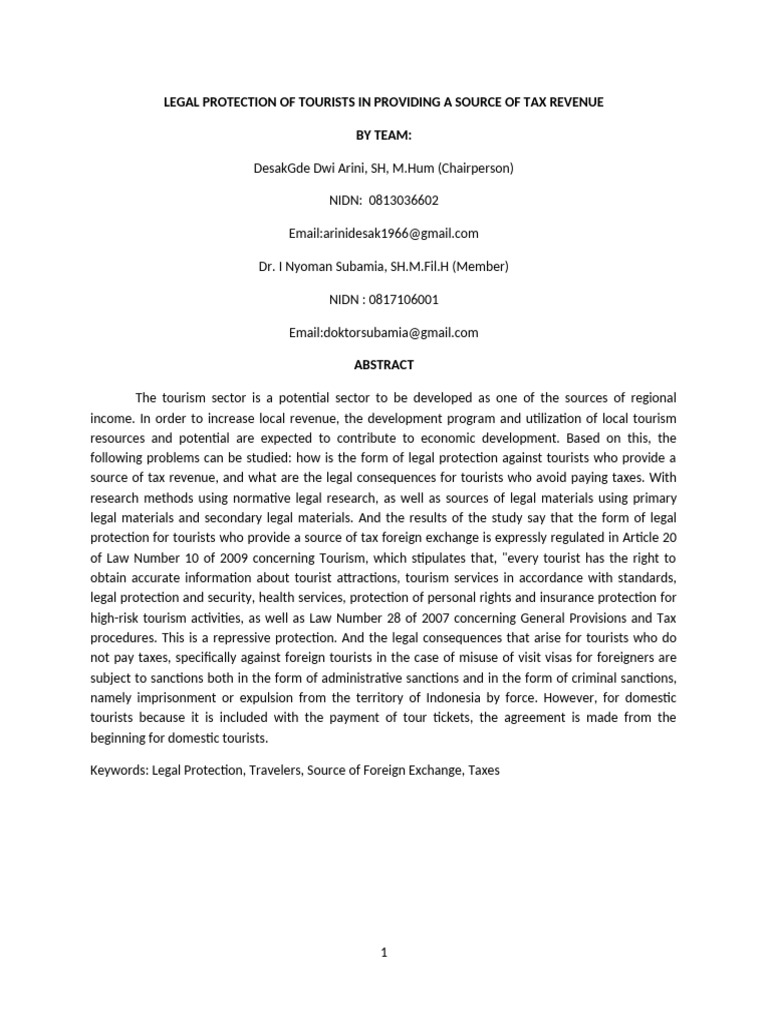 LEGAL PROTECTION OF TOURISTS IN PROVIDING A SOURCE OF TAX REVENUE

BY TEAM:

DesakGde Dwi Arini, SH, M.Hum (Chairperson)

NIDN: 0813036602

Email:arinidesak1966@gmail.com

Dr. I Nyoman Subamia, SH.M.Fil.H (Member)

NIDN : 0817106001

Email:doktorsubamia@gmail.com

ABSTRACT

The tourism sector is a potential sector to be developed as one of the sources of regional income. In order to increase local revenue, the development program and utilization of local tourism resources and potential are expected to contribute to economic development. Based on this, the following problems can be studied: how is the form of legal protection against tourists who provide a source of tax revenue, and what are the legal consequences for tourists who avoid paying taxes. With research methods using normative legal research, as well as sources of legal materials using primary legal materials and secondary legal materials. And the results of the study say that the form of legal protection for tourists who provide a source of tax foreign exchange is expressly regulated in Article 20 of Law Number 10 of 2009 concerning Tourism, which stipulates that, "every tourist has the right to obtain accurate information about tourist attractions, tourism services in accordance with standards, legal protection and security, health services, protection of personal rights and insurance protection for high-risk tourism activities, as well as Law Number 28 of 2007 concerning General Provisions and Tax procedures. This is a repressive protection. And the legal consequences that arise for tourists who do not pay taxes, specifically against foreign tourists in the case of misuse of visit visas for foreigners are subject to sanctions both in the form of administrative sanctions and in the form of criminal sanctions, namely imprisonment or expulsion from the territory of Indonesia by force. However, for domestic tourists because it is included with the payment of tour tickets, the agreement is made from the beginning for domestic tourists.

Keywords: Legal Protection, Travelers, Source of Foreign Exchange, Taxes

1